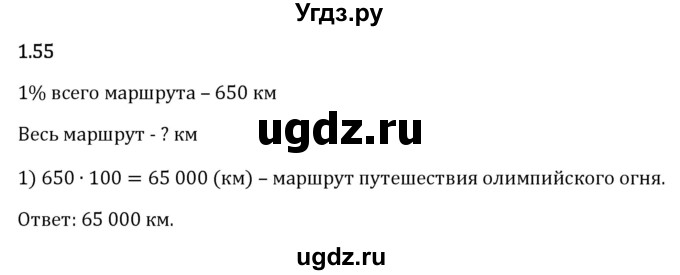 Угдз.ру

1.55

1% всего маршрута – 650 км

Весь маршрут - ? км

ugdz.ru

1) $650 \cdot 100 = 65\,000$ (км) – маршрут путешествия олимпийского огня.

Ответ: 65 000 км.

ugdz.ru